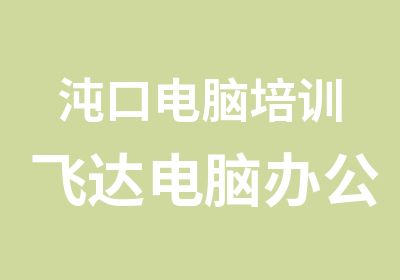 沌口电脑培训
飞达电脑办公